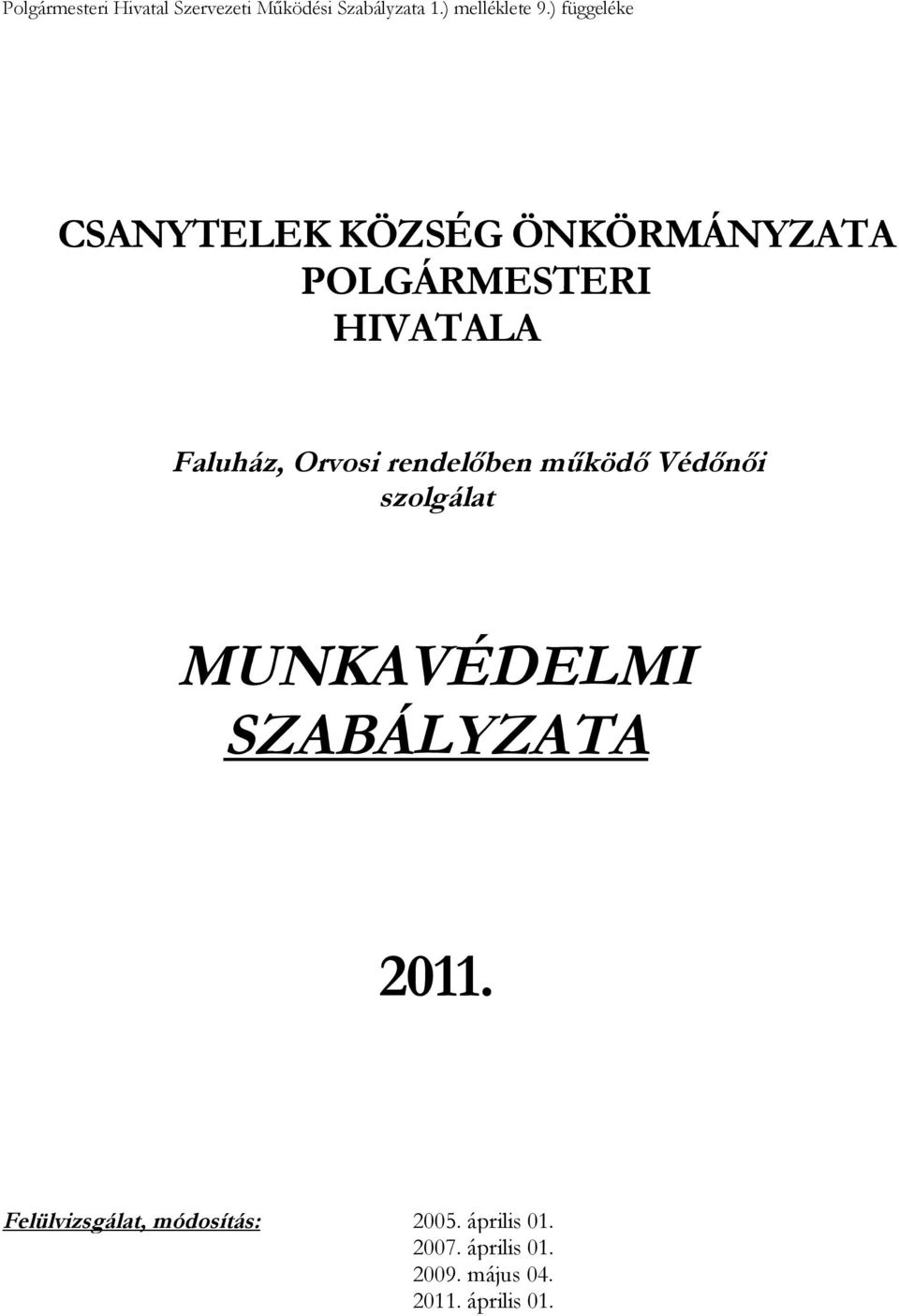 Polgármesteri Hivatal Szervezeti Működési Szabályzata 1.) melléklete 9.) függeléke

CSANYTELEK KÖZSÉG ÖNKÖRMÁNYZATA POLGÁRMESTERI HIVATALA

Faluház, Orvosi rendelőben működő Védőnői szolgálat

MUNKAVÉDELMI SZABÁLYZATA

2011.

Felülvizsgálat, módosítás: 2005. április 01.
2007. április 01.
2009. május 04.
2011. április 01.